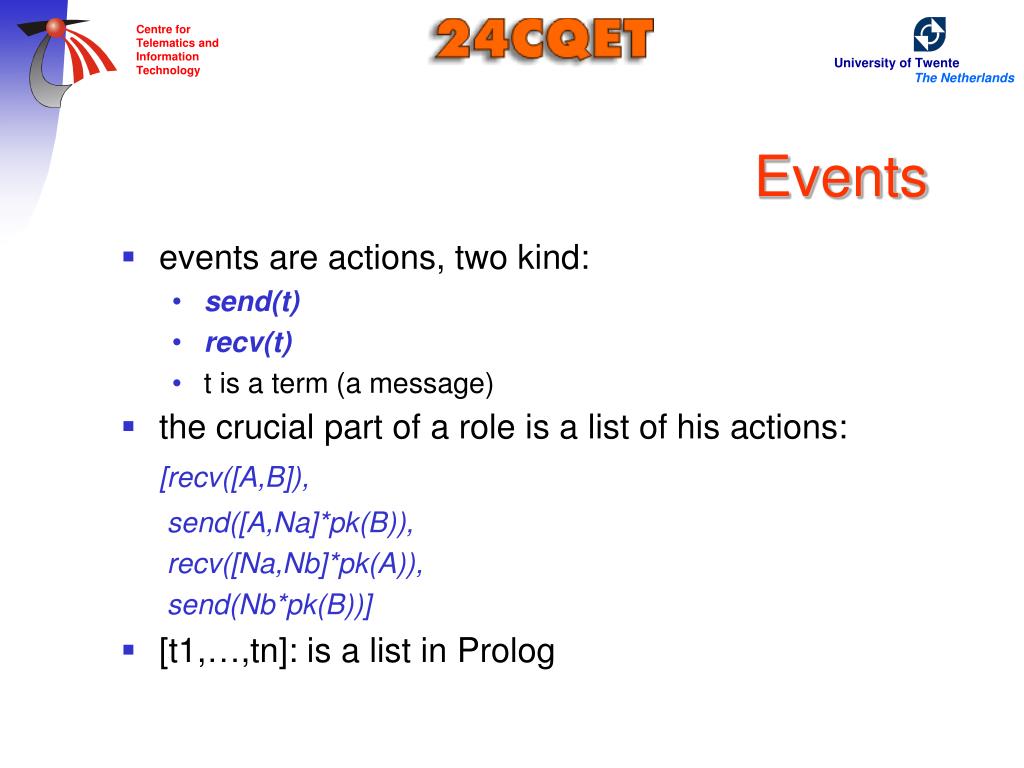 Centre for Telematics and Information Technology

24CQET

University of Twente
The Netherlands

Events

▪ events are actions, two kind:
• send(t)
• recv(t)
• t is a term (a message)
▪ the crucial part of a role is a list of his actions:
[recv([A,B]),
send([A,Na]*pk(B)),
recv([Na,Nb]*pk(A)),
send(Nb*pk(B))]
▪ [t1,…,tn]: is a list in Prolog